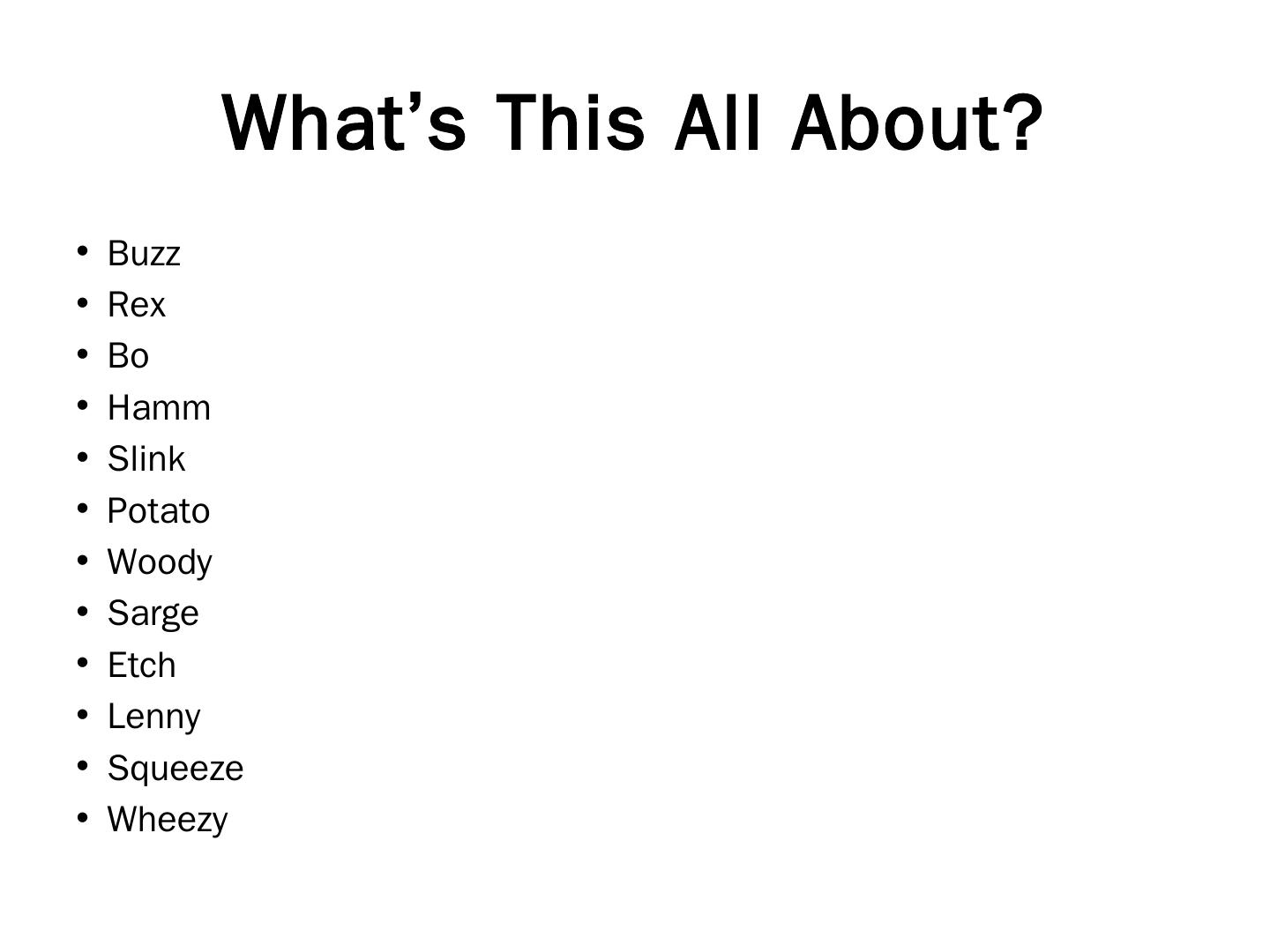 What's This All About?

• Buzz
• Rex
• Bo
• Hamm
• Slink
• Potato
• Woody
• Sarge
• Etch
• Lenny
• Squeeze
• Wheezy